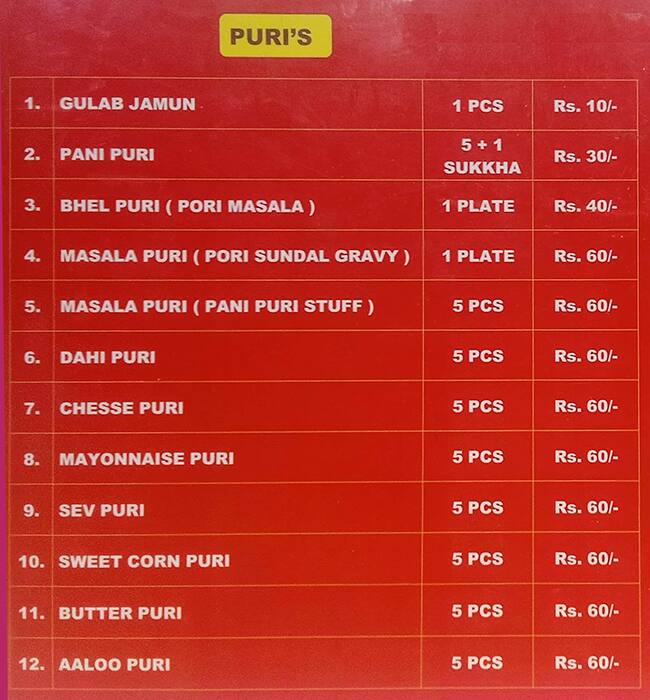 PURI'S

| 1. | GULAB JAMUN | 1 PCS | Rs. 10/- |
|---|---|---|---|
| 2. | PANI PURI | 5 + 1 SUKKHA | Rs. 30/- |
| 3. | BHEL PURI ( PORI MASALA ) | 1 PLATE | Rs. 40/- |
| 4. | MASALA PURI ( PORI SUNDAL GRAVY ) | 1 PLATE | Rs. 60/- |
| 5. | MASALA PURI ( PANI PURI STUFF ) | 5 PCS | Rs. 60/- |
| 6. | DAHI PURI | 5 PCS | Rs. 60/- |
| 7. | CHESSE PURI | 5 PCS | Rs. 60/- |
| 8. | MAYONNAISE PURI | 5 PCS | Rs. 60/- |
| 9. | SEV PURI | 5 PCS | Rs. 60/- |
| 10. | SWEET CORN PURI | 5 PCS | Rs. 60/- |
| 11. | BUTTER PURI | 5 PCS | Rs. 60/- |
| 12. | AALOO PURI | 5 PCS | Rs. 60/- |